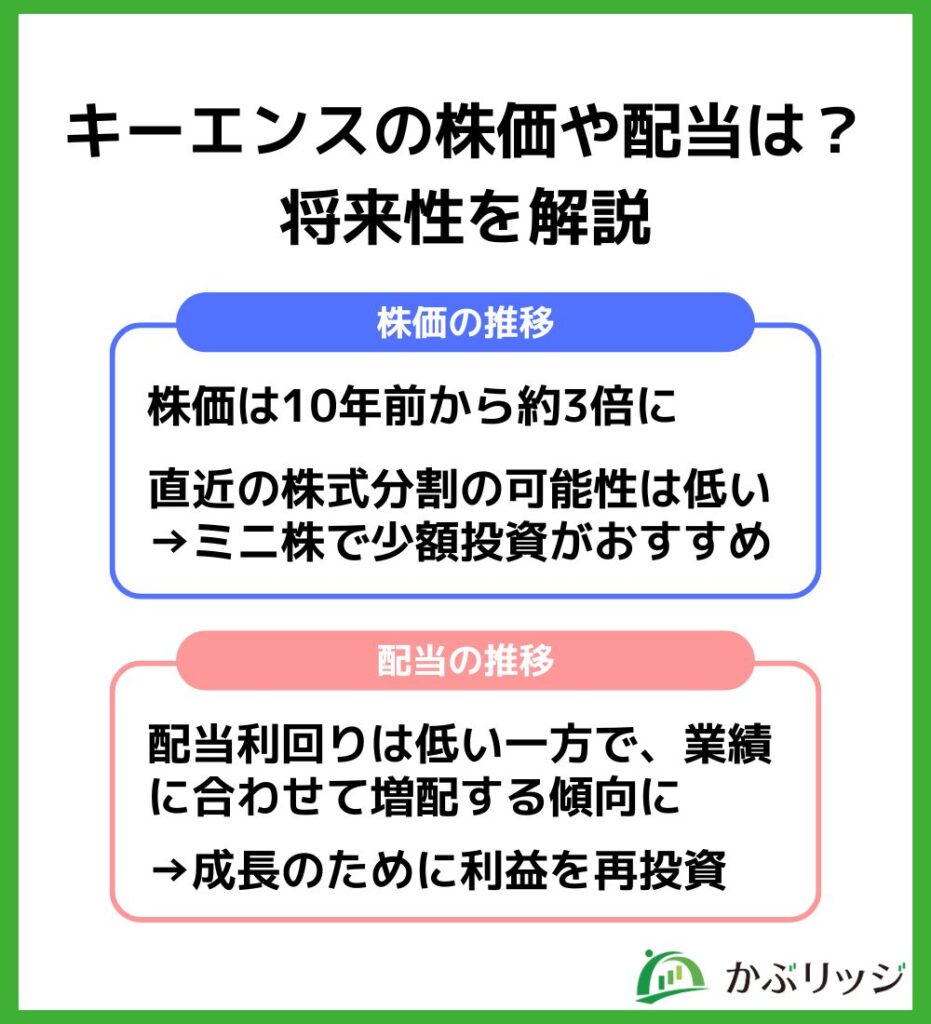 キーエンスの株価や配当は？
将来性を解説

株価の推移

株価は10年前から約3倍に

直近の株式分割の可能性は低い
→ミニ株で少額投資がおすすめ

配当の推移

配当利回りは低い一方で、業績に合わせて増配する傾向に

→成長のために利益を再投資

かぶリッジ